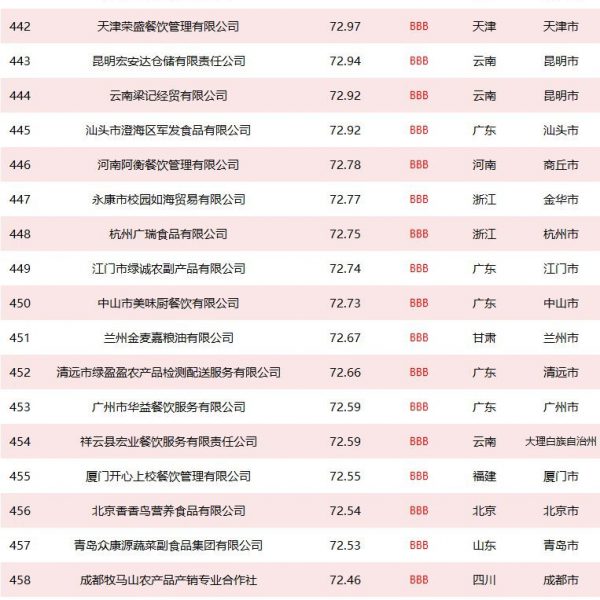 | 442 | 天津荣盛餐饮管理有限公司 | 72.97 | BBB | 天津 | 天津市 |
|---|---|---|---|---|---|
| 443 | 昆明宏安达仓储有限责任公司 | 72.94 | BBB | 云南 | 昆明市 |
| 444 | 云南梁记经贸有限公司 | 72.92 | BBB | 云南 | 昆明市 |
| 445 | 汕头市澄海区军发食品有限公司 | 72.92 | BBB | 广东 | 汕头市 |
| 446 | 河南阿衡餐饮管理有限公司 | 72.78 | BBB | 河南 | 商丘市 |
| 447 | 永康市校园如海贸易有限公司 | 72.77 | BBB | 浙江 | 金华市 |
| 448 | 杭州广瑞食品有限公司 | 72.75 | BBB | 浙江 | 杭州市 |
| 449 | 江门市绿诚农副产品有限公司 | 72.74 | BBB | 广东 | 江门市 |
| 450 | 中山市美味厨餐饮有限公司 | 72.73 | BBB | 广东 | 中山市 |
| 451 | 兰州金麦嘉粮油有限公司 | 72.67 | BBB | 甘肃 | 兰州市 |
| 452 | 清远市绿盈盈农产品检测配送服务有限公司 | 72.66 | BBB | 广东 | 清远市 |
| 453 | 广州市华益餐饮服务有限公司 | 72.59 | BBB | 广东 | 广州市 |
| 454 | 祥云县宏业餐饮服务有限责任公司 | 72.59 | BBB | 云南 | 大理白族自治州 |
| 455 | 厦门开心上校餐饮管理有限公司 | 72.55 | BBB | 福建 | 厦门市 |
| 456 | 北京香香鸟营养食品有限公司 | 72.54 | BBB | 北京 | 北京市 |
| 457 | 青岛众康源蔬菜副食品集团有限公司 | 72.53 | BBB | 山东 | 青岛市 |
| 458 | 成都牧马山农产品产销专业合作社 | 72.46 | BBB | 四川 | 成都市 |